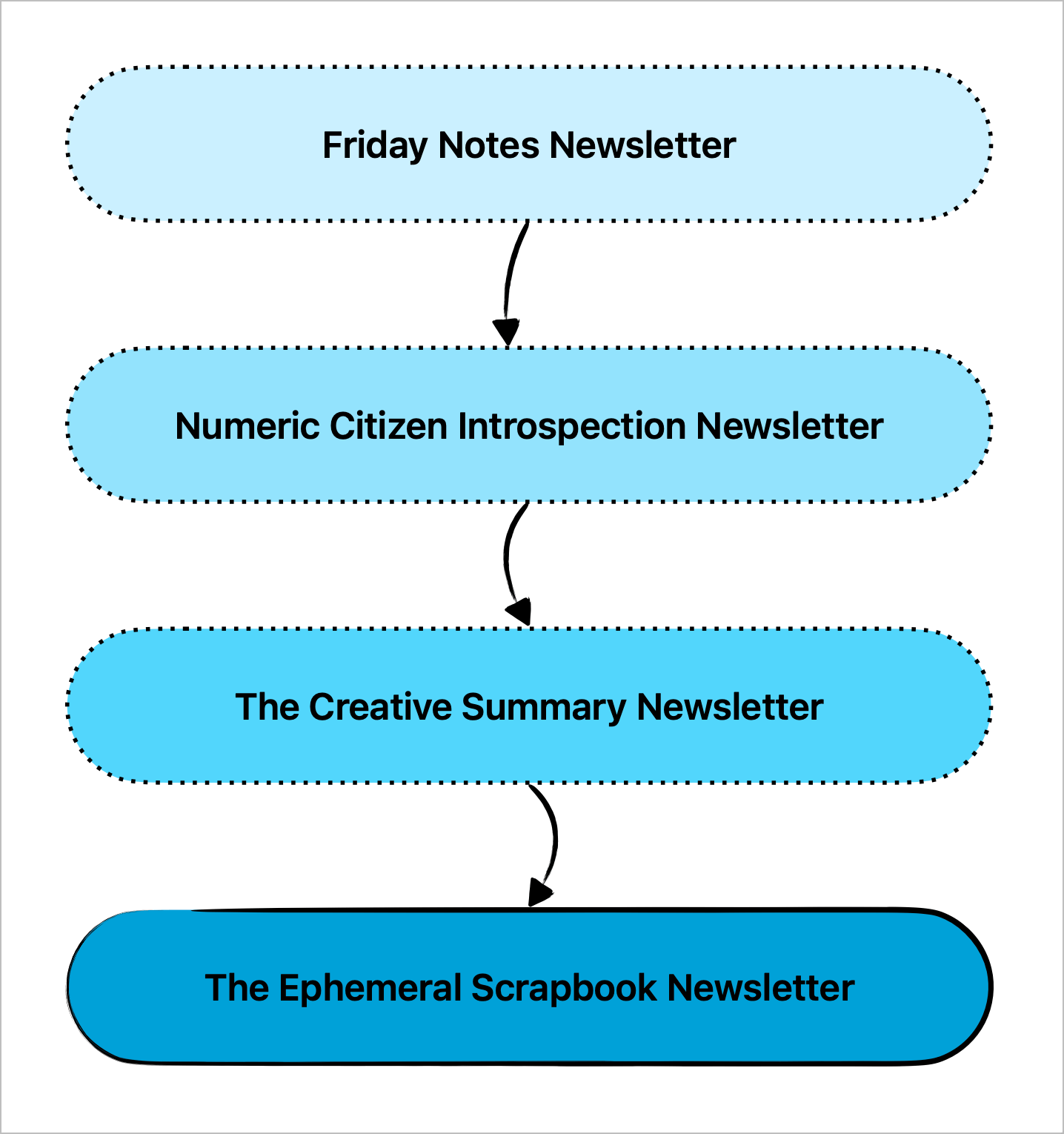 Friday Notes Newsletter

Numeric Citizen Introspection Newsletter

The Creative Summary Newsletter

The Ephemeral Scrapbook Newsletter